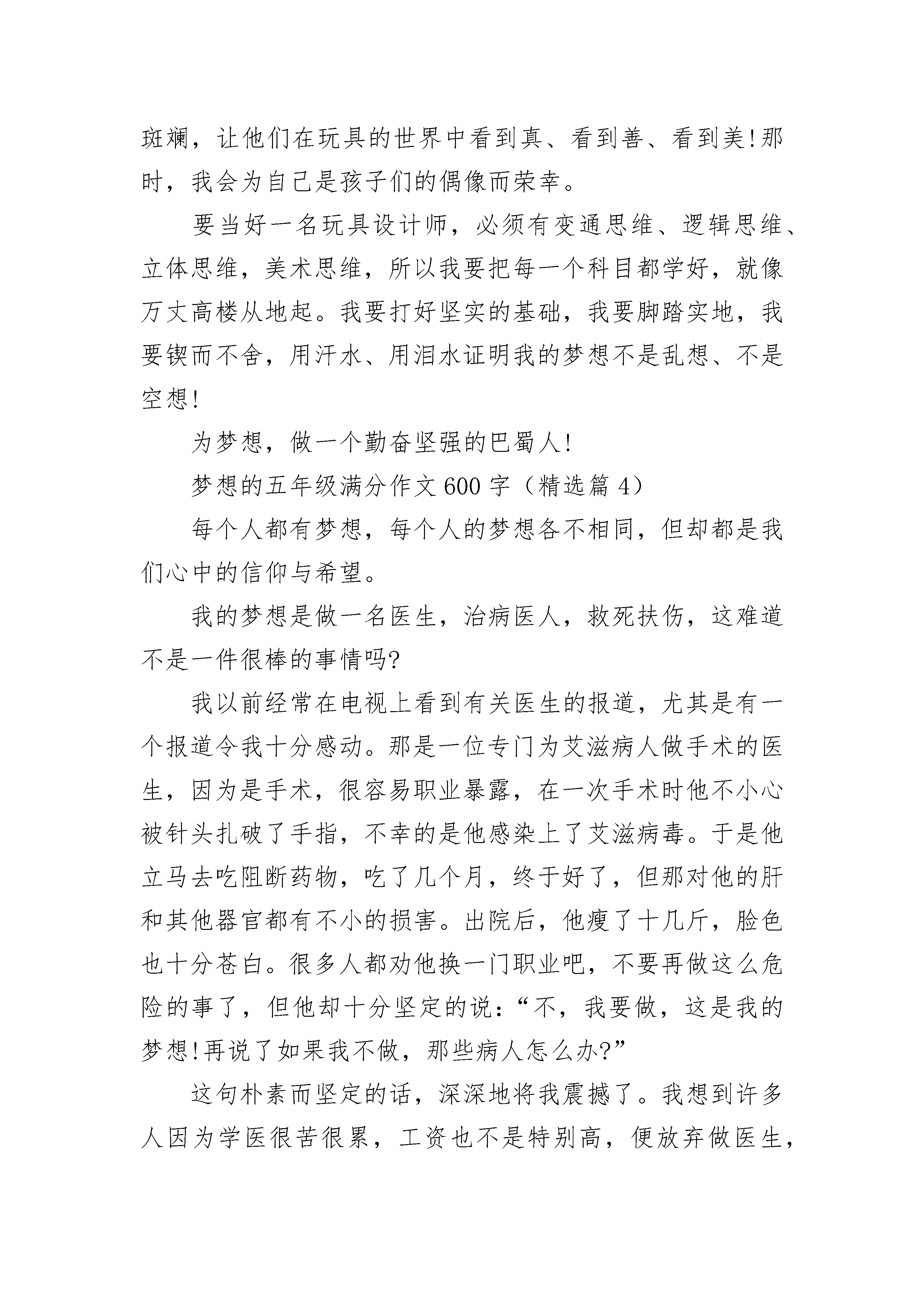 斑斓，让他们在玩具的世界中看到真、看到善、看到美!那时，我会为自己是孩子们的偶像而荣幸。

要当好一名玩具设计师，必须有变通思维、逻辑思维、立体思维，美术思维，所以我要把每一个科目都学好，就像万丈高楼从地起。我要打好坚实的基础，我要脚踏实地，我要锲而不舍，用汗水、用泪水证明我的梦想不是乱想、不是空想!

为梦想，做一个勤奋坚强的巴蜀人!

梦想的五年级满分作文600字（精选篇4）

每个人都有梦想，每个人的梦想各不相同，但却都是我们心中的信仰与希望。

我的梦想是做一名医生，治病医人，救死扶伤，这难道不是一件很棒的事情吗?

我以前经常在电视上看到有关医生的报道，尤其是有一个报道令我十分感动。那是一位专门为艾滋病人做手术的医生，因为是手术，很容易职业暴露，在一次手术时他不小心被针头扎破了手指，不幸的是他感染上了艾滋病毒。于是他立马去吃阻断药物，吃了几个月，终于好了，但那对他的肝和其他器官都有不小的损害。出院后，他瘦了十几斤，脸色也十分苍白。很多人都劝他换一门职业吧，不要再做这么危险的事了，但他却十分坚定的说:“不，我要做，这是我的梦想!再说了如果我不做，那些病人怎么办?”

这句朴素而坚定的话，深深地将我震撼了。我想到许多人因为学医很苦很累，工资也不是特别高，便放弃做医生，